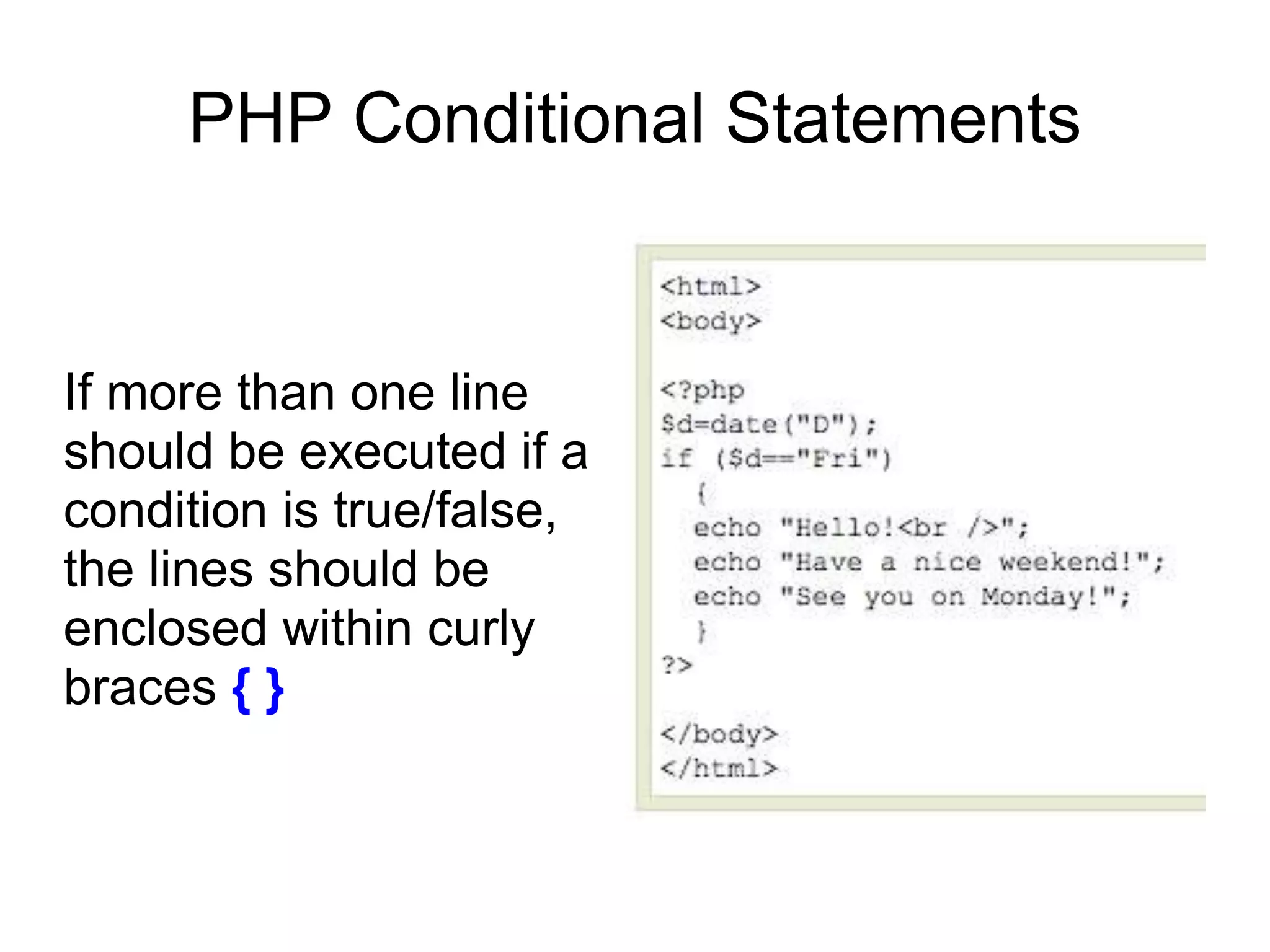 PHP Conditional Statements

If more than one line should be executed if a condition is true/false, the lines should be enclosed within curly braces { }

<html>
<body>

<?php
$d=date("D");
if ($d=="Fri")
  {
  echo "Hello!<br />";
  echo "Have a nice weekend!";
  echo "See you on Monday!";
  }
?>

</body>
</html>